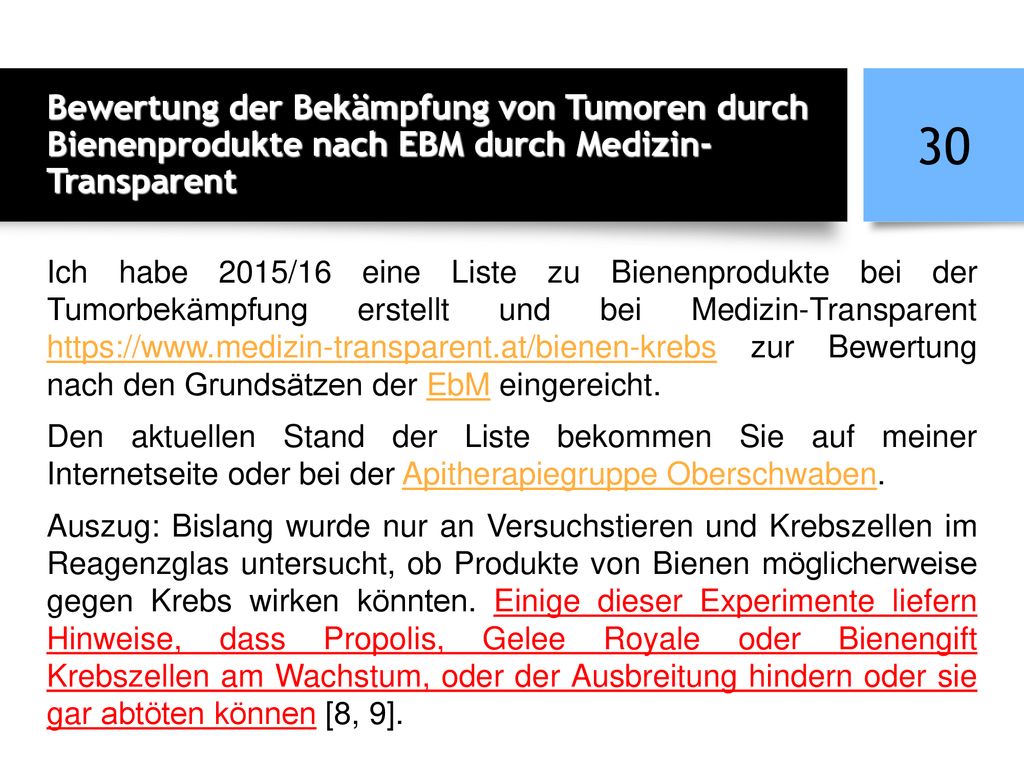 Bewertung der Bekämpfung von Tumoren durch Bienenprodukte nach EBM durch Medizin-Transparent

30

Ich habe 2015/16 eine Liste zu Bienenprodukte bei der Tumorbekämpfung erstellt und bei Medizin-Transparent https://www.medizin-transparent.at/bienen-krebs zur Bewertung nach den Grundsätzen der EbM eingereicht.

Den aktuellen Stand der Liste bekommen Sie auf meiner Internetseite oder bei der Apitherapiegruppe Oberschwaben.

Auszug: Bislang wurde nur an Versuchstieren und Krebszellen im Reagenzglas untersucht, ob Produkte von Bienen möglicherweise gegen Krebs wirken könnten. Einige dieser Experimente liefern Hinweise, dass Propolis, Gelee Royale oder Bienengift Krebszellen am Wachstum, oder der Ausbreitung hindern oder sie gar abtöten können [8, 9].